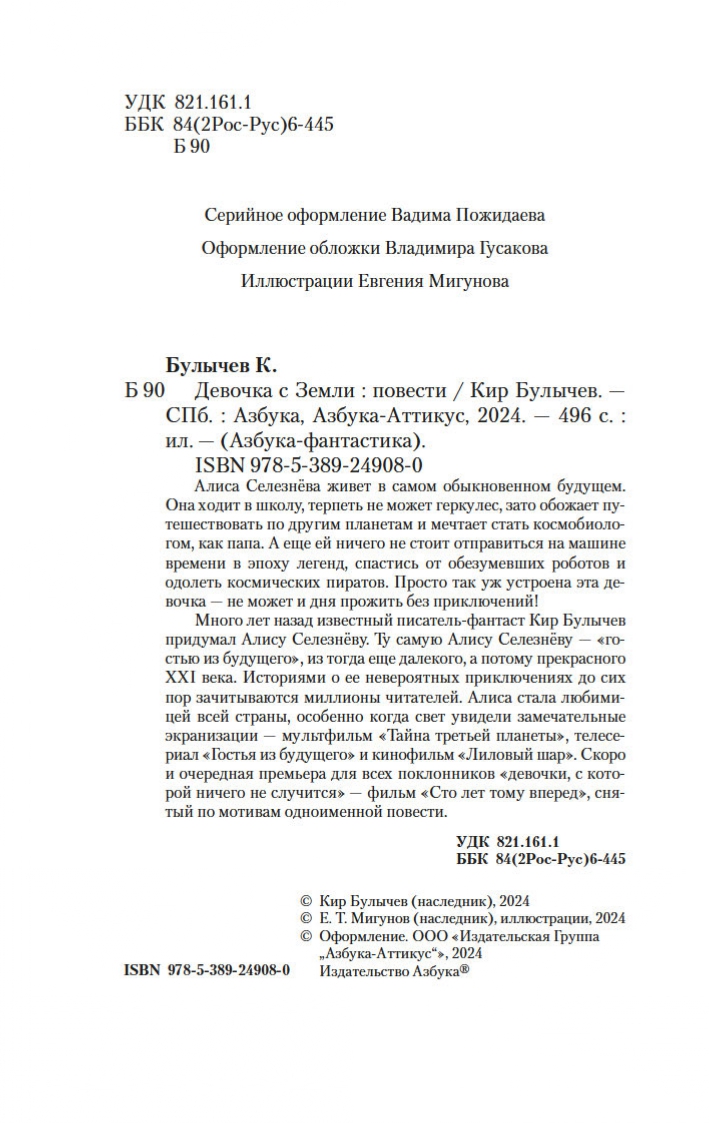 УДК 821.161.1
ББК 84(2Рос-Рус)6-445
Б 90

Серийное оформление Вадима Пожидаева

Оформление обложки Владимира Гусакова

Иллюстрации Евгения Мигунова

Булычев К.
Б 90 Девочка с Земли : повести / Кир Булычев. — СПб. : Азбука, Азбука-Аттикус, 2024. — 496 с. : ил. — (Азбука-фантастика).
ISBN 978-5-389-24908-0

Алиса Селезнёва живет в самом обыкновенном будущем. Она ходит в школу, терпеть не может геркулес, зато обожает путешествовать по другим планетам и мечтает стать космобиологом, как папа. А еще ей ничего не стоит отправиться на машине времени в эпоху легенд, спастись от обезумевших роботов и одолеть космических пиратов. Просто так уж устроена эта девочка — не может и дня прожить без приключений!

Много лет назад известный писатель-фантаст Кир Булычев придумал Алису Селезнёву. Ту самую Алису Селезнёву — «гостью из будущего», из тогда еще далекого, а потому прекрасного XXI века. Историями о ее невероятных приключениях до сих пор зачитываются миллионы читателей. Алиса стала любимицей всей страны, особенно когда свет увидели замечательные экранизации — мультфильм «Тайна третьей планеты», телесериал «Гостья из будущего» и кинофильм «Лиловый шар». Скоро и очередная премьера для всех поклонников «девочки, с которой ничего не случится» — фильм «Сто лет тому вперед», снятый по мотивам одноименной повести.

УДК 821.161.1
ББК 84(2Рос-Рус)6-445

© Кир Булычев (наследник), 2024
© Е. Т. Мигунов (наследник), иллюстрации, 2024
© Оформление. ООО «Издательская Группа „Азбука-Аттикус“», 2024
Издательство Азбука®

ISBN 978-5-389-24908-0